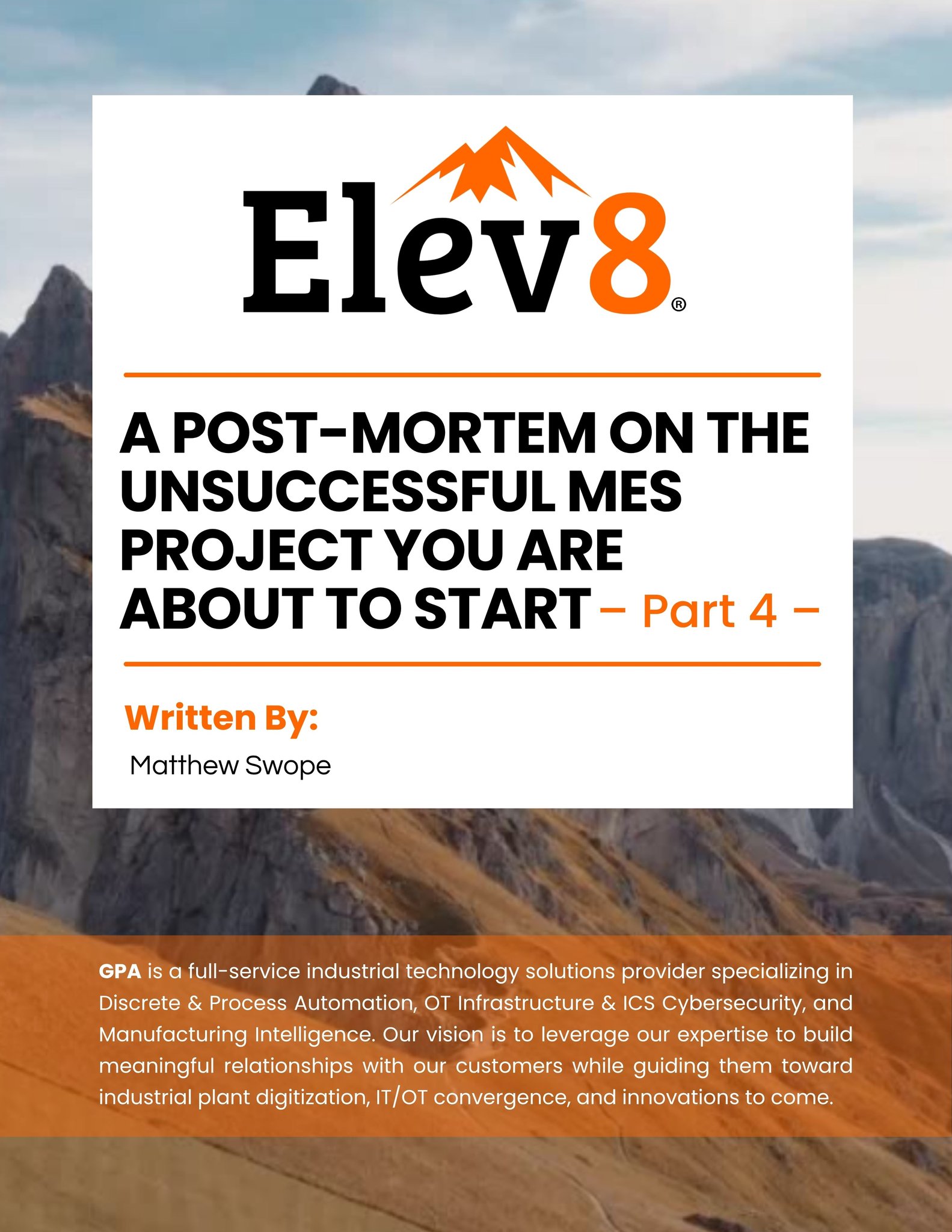 Elev8®

A POST-MORTEM ON THE UNSUCCESSFUL MES PROJECT YOU ARE ABOUT TO START – Part 4 –

Written By:

Matthew Swope

GPA is a full-service industrial technology solutions provider specializing in Discrete & Process Automation, OT Infrastructure & ICS Cybersecurity, and Manufacturing Intelligence. Our vision is to leverage our expertise to build meaningful relationships with our customers while guiding them toward industrial plant digitization, IT/OT convergence, and innovations to come.